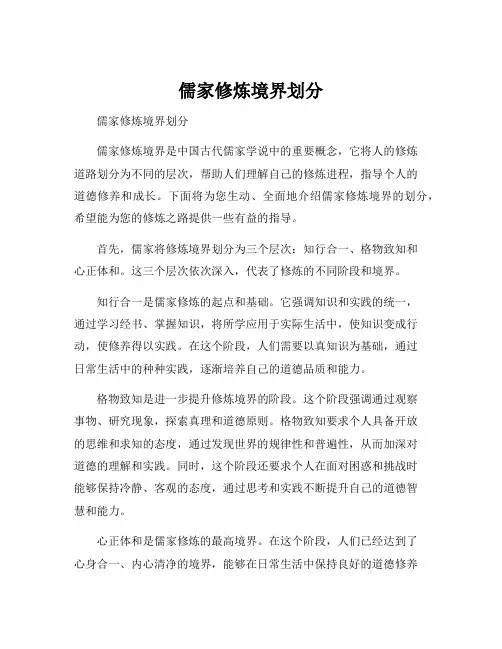 儒家修炼境界划分

儒家修炼境界划分

儒家修炼境界是中国古代儒家学说中的重要概念，它将人的修炼道路划分为不同的层次，帮助人们理解自己的修炼进程，指导个人的道德修养和成长。下面将为您生动、全面地介绍儒家修炼境界的划分，希望能为您的修炼之路提供一些有益的指导。

首先，儒家将修炼境界划分为三个层次：知行合一、格物致知和心正体和。这三个层次依次深入，代表了修炼的不同阶段和境界。

知行合一是儒家修炼的起点和基础。它强调知识和实践的统一，通过学习经书、掌握知识，将所学应用于实际生活中，使知识变成行动，使修养得以实践。在这个阶段，人们需要以真知识为基础，通过日常生活中的种种实践，逐渐培养自己的道德品质和能力。

格物致知是进一步提升修炼境界的阶段。这个阶段强调通过观察事物、研究现象，探索真理和道德原则。格物致知要求个人具备开放的思维和求知的态度，通过发现世界的规律性和普遍性，从而加深对道德的理解和实践。同时，这个阶段还要求个人在面对困惑和挑战时能够保持冷静、客观的态度，通过思考和实践不断提升自己的道德智慧和能力。

心正体和是儒家修炼的最高境界。在这个阶段，人们已经达到了心身合一、内心清净的境界，能够在日常生活中保持良好的道德修养